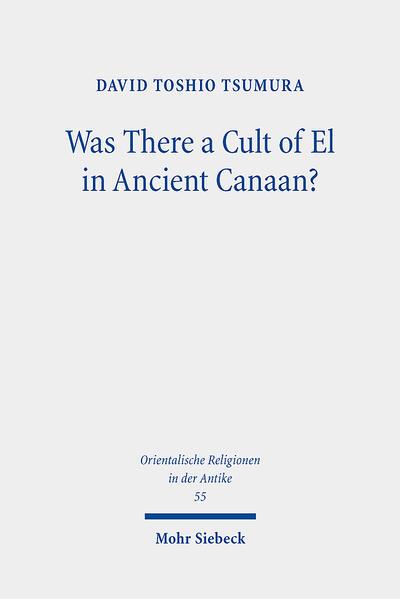 DAVID TOSHIO TSUMURA

Was There a Cult of El in Ancient Canaan?

Orientalische Religionen in der Antike
55

Mohr Siebeck